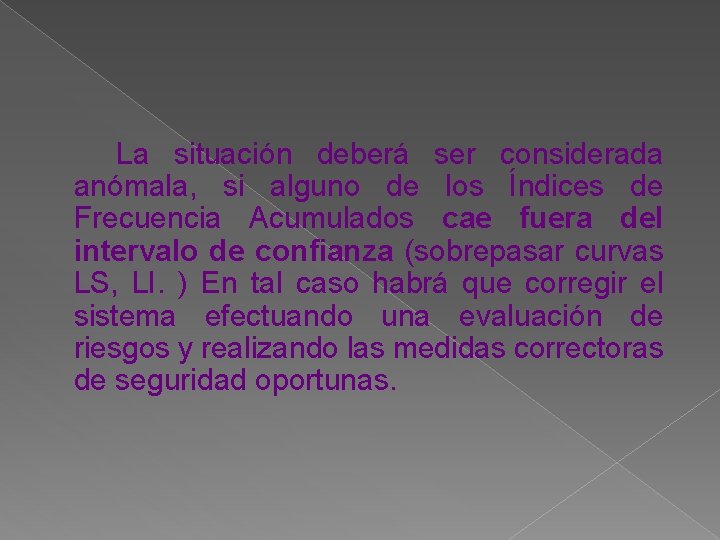 La situación deberá ser considerada anómala, si alguno de los Índices de Frecuencia Acumulados cae fuera del intervalo de confianza (sobrepasar curvas LS, LI. ) En tal caso habrá que corregir el sistema efectuando una evaluación de riesgos y realizando las medidas correctoras de seguridad oportunas.